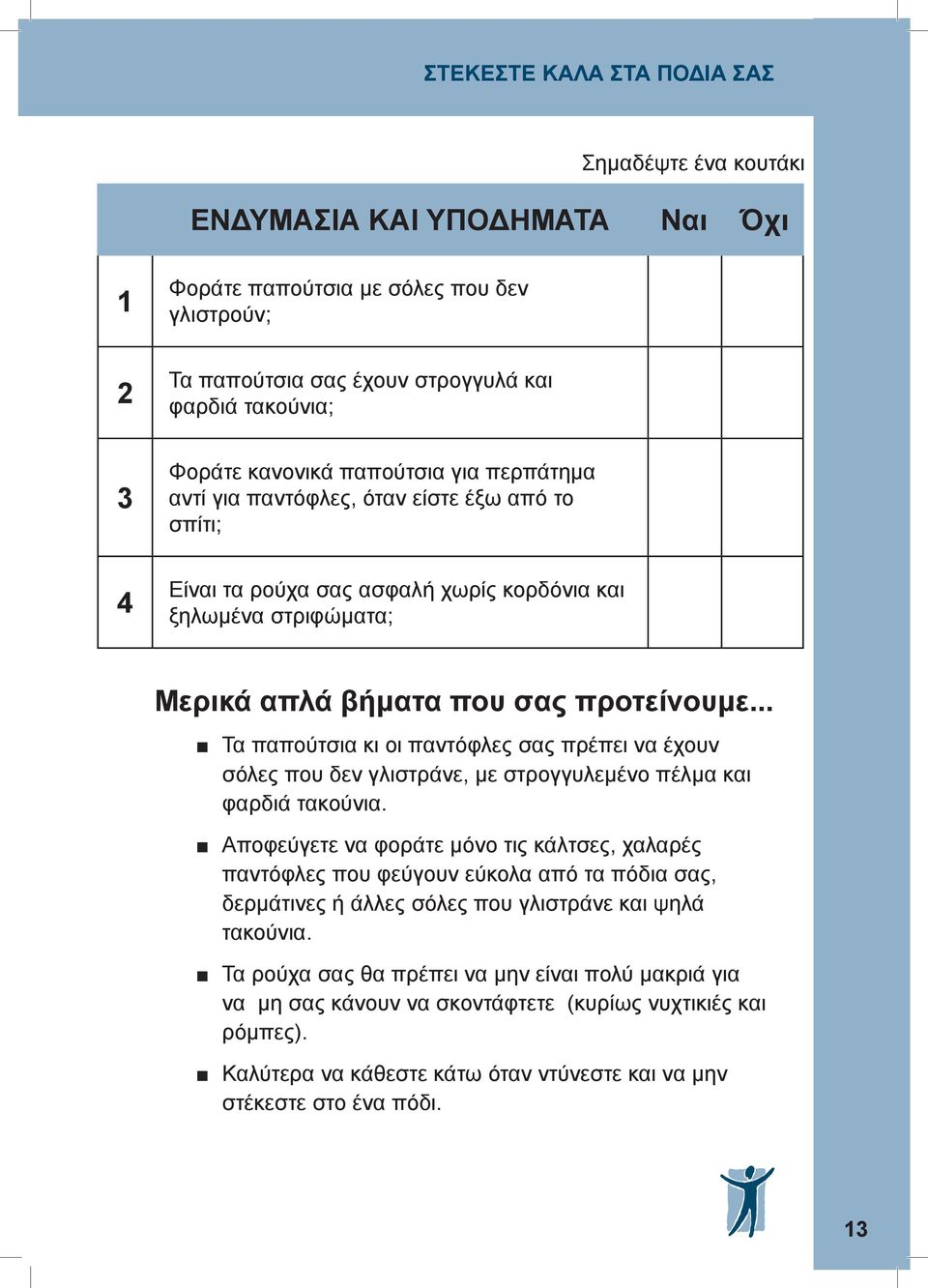 ΣΤΕΚΕΣΤΕ ΚΑΛΑ ΣΤΑ ΠΟΔΙΑ ΣΑΣ

Σημαδέψτε ένα κουτάκι

| | ΕΝΔΥΜΑΣΙΑ ΚΑΙ ΥΠΟΔΗΜΑΤΑ | Ναι | Όχι |
|---|---|---|---|
| 1 | Φοράτε παπούτσια με σόλες που δεν γλιστρούν; | | |
| 2 | Τα παπούτσια σας έχουν στρογγυλά και φαρδιά τακούνια; | | |
| 3 | Φοράτε κανονικά παπούτσια για περπάτημα αντί για παντόφλες, όταν είστε έξω από το σπίτι; | | |
| 4 | Είναι τα ρούχα σας ασφαλή χωρίς κορδόνια και ξηλωμένα στριφώματα; | | |

Μερικά απλά βήματα που σας προτείνουμε...

■ Τα παπούτσια κι οι παντόφλες σας πρέπει να έχουν σόλες που δεν γλιστράνε, με στρογγυλεμένο πέλμα και φαρδιά τακούνια.

■ Αποφεύγετε να φοράτε μόνο τις κάλτσες, χαλαρές παντόφλες που φεύγουν εύκολα από τα πόδια σας, δερμάτινες ή άλλες σόλες που γλιστράνε και ψηλά τακούνια.

■ Τα ρούχα σας θα πρέπει να μην είναι πολύ μακριά για να μη σας κάνουν να σκοντάφτετε (κυρίως νυχτικιές και ρόμπες).

■ Καλύτερα να κάθεστε κάτω όταν ντύνεστε και να μην στέκεστε στο ένα πόδι.

13